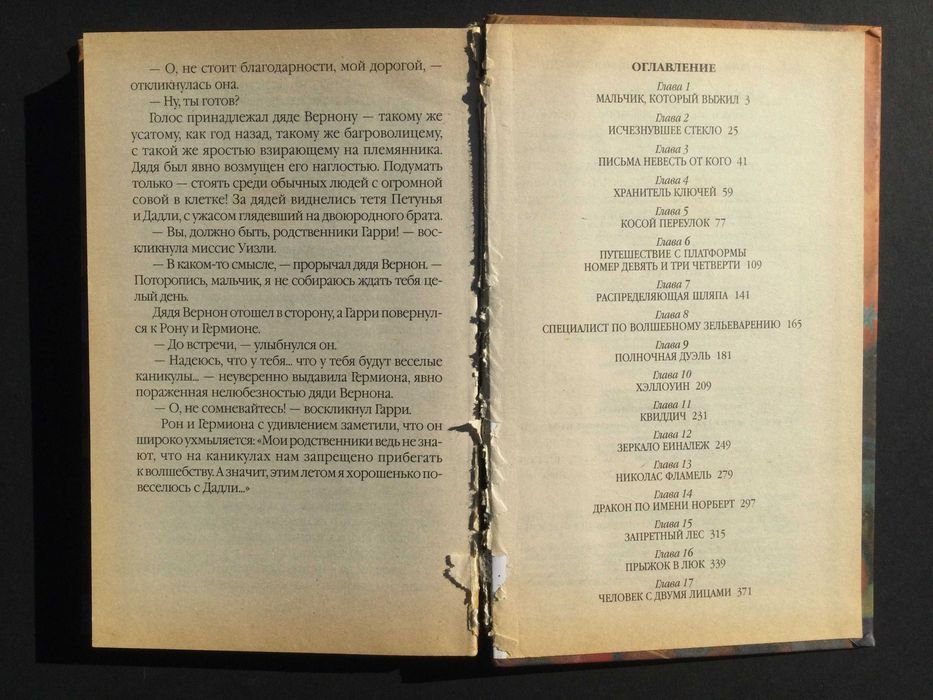 — О, не стоит благодарности, мой дорогой, — откликнулась она.

— Ну, ты готов?

Голос принадлежал дяде Вернону — такому же усатому, как год назад, такому же багроволицему, с такой же яростью взирающему на племянника. Дядя был явно возмущен его наглостью. Подумать только — стоять среди обычных людей с огромной совой в клетке! За дядей виднелись тетя Петунья и Дадли, с ужасом глядевший на двоюродного брата.

— Вы, должно быть, родственники Гарри! — воскликнула миссис Уизли.

— В каком-то смысле, — прорычал дядя Вернон. — Поторопись, мальчик, я не собираюсь ждать тебя целый день.

Дядя Вернон отошел в сторону, а Гарри повернулся к Рону и Гермионе.

— До встречи, — улыбнулся он.

— Надеюсь, что у тебя... что у тебя будут веселые каникулы... — неуверенно выдавила Гермиона, явно пораженная нелюбезностью дяди Вернона.

— О, не сомневайтесь! — воскликнул Гарри.

Рон и Гермиона с удивлением заметили, что он широко ухмыляется: «Мои родственники ведь не знают, что на каникулах нам запрещено прибегать к волшебству. А значит, этим летом я хорошенько повеселюсь с Дадли...»

ОГЛАВЛЕНИЕ

Глава 1
МАЛЬЧИК, КОТОРЫЙ ВЫЖИЛ 3
Глава 2
ИСЧЕЗНУВШЕЕ СТЕКЛО 25
Глава 3
ПИСЬМА НЕВЕСТЬ ОТ КОГО 41
Глава 4
ХРАНИТЕЛЬ КЛЮЧЕЙ 59
Глава 5
КОСОЙ ПЕРЕУЛОК 77
Глава 6
ПУТЕШЕСТВИЕ С ПЛАТФОРМЫ НОМЕР ДЕВЯТЬ И ТРИ ЧЕТВЕРТИ 109
Глава 7
РАСПРЕДЕЛЯЮЩАЯ ШЛЯПА 141
Глава 8
СПЕЦИАЛИСТ ПО ВОЛШЕБНОМУ ЗЕЛЬЕВАРЕНИЮ 165
Глава 9
ПОЛНОЧНАЯ ДУЭЛЬ 181
Глава 10
ХЭЛЛОУИН 209
Глава 11
КВИДДИЧ 231
Глава 12
ЗЕРКАЛО ЕИНАЛЕЖ 249
Глава 13
НИКОЛАС ФЛАМЕЛЬ 279
Глава 14
ДРАКОН ПО ИМЕНИ НОРБЕРТ 297
Глава 15
ЗАПРЕТНЫЙ ЛЕС 315
Глава 16
ПРЫЖОК В ЛЮК 339
Глава 17
ЧЕЛОВЕК С ДВУМЯ ЛИЦАМИ 371